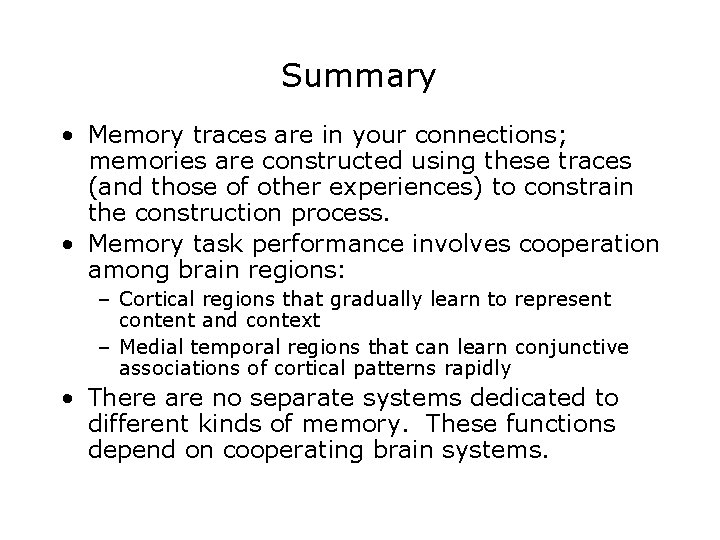 Summary

• Memory traces are in your connections; memories are constructed using these traces (and those of other experiences) to constrain the construction process.
• Memory task performance involves cooperation among brain regions:
– Cortical regions that gradually learn to represent content and context
– Medial temporal regions that can learn conjunctive associations of cortical patterns rapidly
• There are no separate systems dedicated to different kinds of memory. These functions depend on cooperating brain systems.